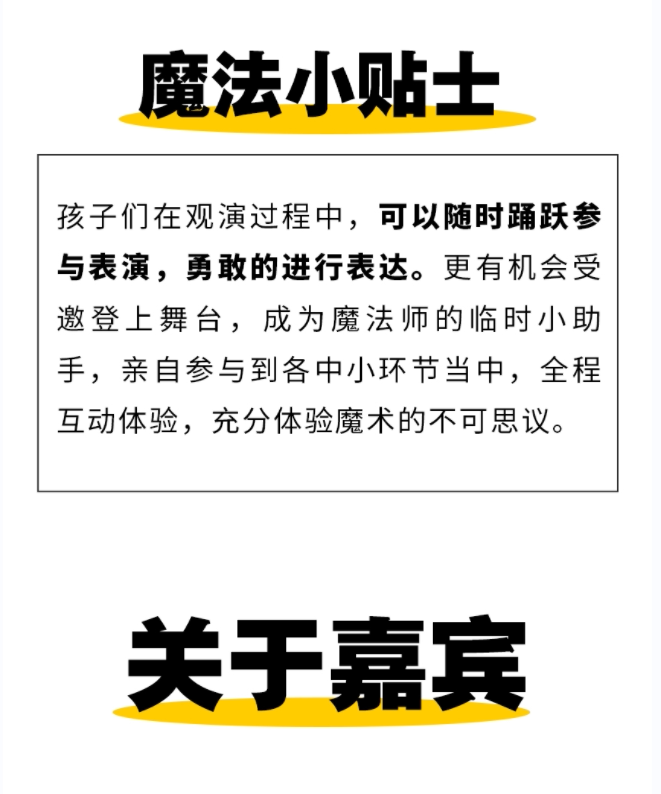 魔法小贴士

孩子们在观演过程中，可以随时踊跃参与表演，勇敢的进行表达。更有机会受邀登上舞台，成为魔法师的临时小助手，亲自参与到各中小环节当中，全程互动体验，充分体验魔术的不可思议。

关于嘉宾